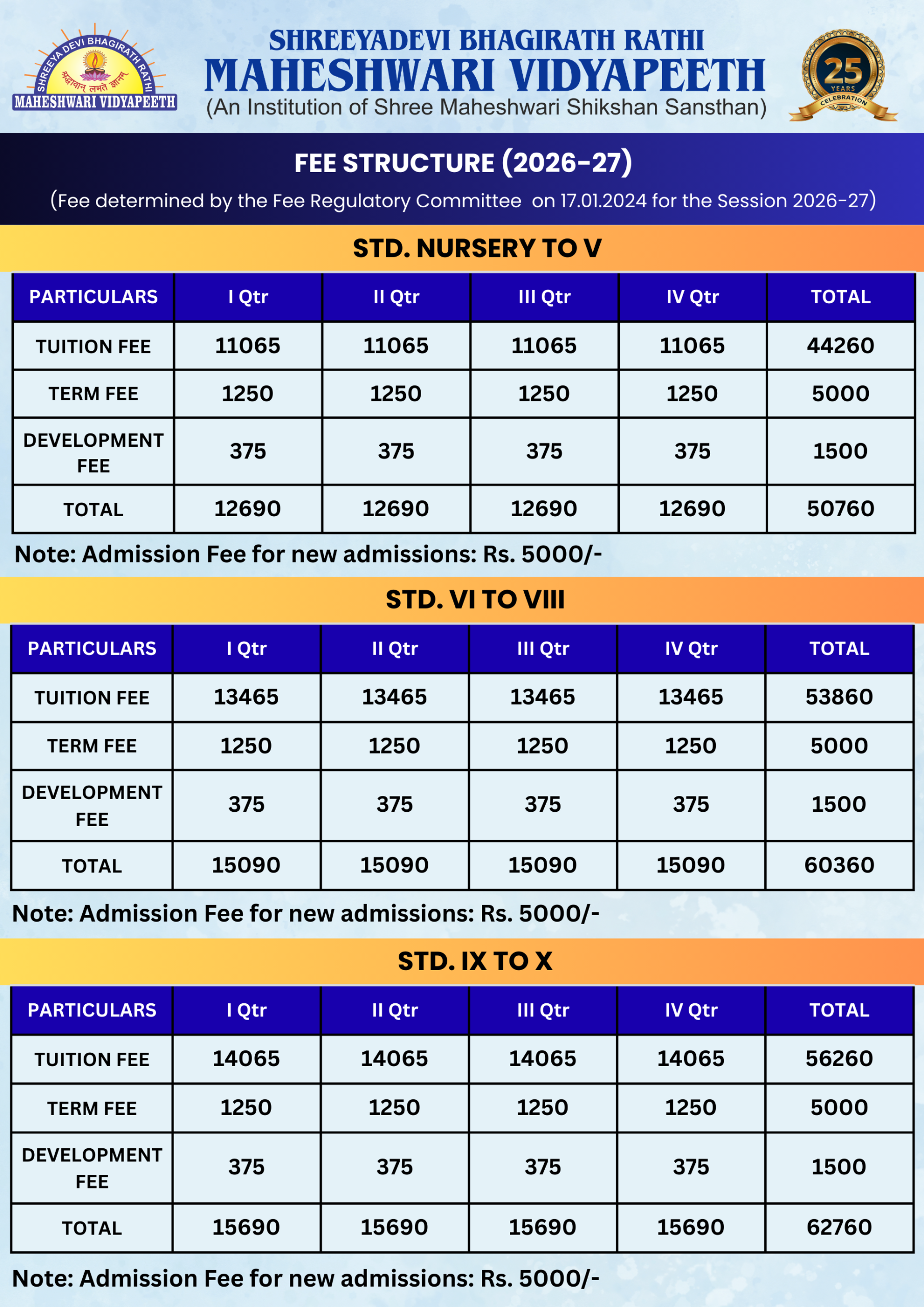 SHREEYA DEVI BHAGIRATH RATHI
श्रद्धावान् लभते ज्ञानम्
MAHESHWARI VIDYAPEETH

SHREEYADEVI BHAGIRATH RATHI
MAHESHWARI VIDYAPEETH
(An Institution of Shree Maheshwari Shikshan Sansthan)

25 YEARS CELEBRATION

FEE STRUCTURE (2026-27)
(Fee determined by the Fee Regulatory Committee on 17.01.2024 for the Session 2026-27)

STD. NURSERY TO V

| PARTICULARS | I Qtr | II Qtr | III Qtr | IV Qtr | TOTAL |
|---|---|---|---|---|---|
| TUITION FEE | 11065 | 11065 | 11065 | 11065 | 44260 |
| TERM FEE | 1250 | 1250 | 1250 | 1250 | 5000 |
| DEVELOPMENT FEE | 375 | 375 | 375 | 375 | 1500 |
| TOTAL | 12690 | 12690 | 12690 | 12690 | 50760 |

Note: Admission Fee for new admissions: Rs. 5000/-

STD. VI TO VIII

| PARTICULARS | I Qtr | II Qtr | III Qtr | IV Qtr | TOTAL |
|---|---|---|---|---|---|
| TUITION FEE | 13465 | 13465 | 13465 | 13465 | 53860 |
| TERM FEE | 1250 | 1250 | 1250 | 1250 | 5000 |
| DEVELOPMENT FEE | 375 | 375 | 375 | 375 | 1500 |
| TOTAL | 15090 | 15090 | 15090 | 15090 | 60360 |

Note: Admission Fee for new admissions: Rs. 5000/-

STD. IX TO X

| PARTICULARS | I Qtr | II Qtr | III Qtr | IV Qtr | TOTAL |
|---|---|---|---|---|---|
| TUITION FEE | 14065 | 14065 | 14065 | 14065 | 56260 |
| TERM FEE | 1250 | 1250 | 1250 | 1250 | 5000 |
| DEVELOPMENT FEE | 375 | 375 | 375 | 375 | 1500 |
| TOTAL | 15690 | 15690 | 15690 | 15690 | 62760 |

Note: Admission Fee for new admissions: Rs. 5000/-